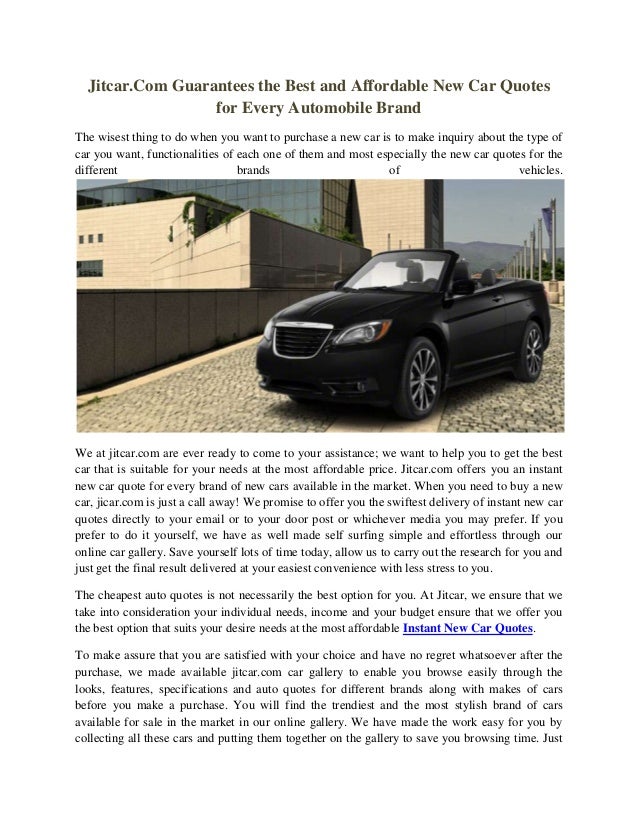 Jitcar.Com Guarantees the Best and Affordable New Car Quotes for Every Automobile Brand

The wisest thing to do when you want to purchase a new car is to make inquiry about the type of car you want, functionalities of each one of them and most especially the new car quotes for the different brands of vehicles.

We at jitcar.com are ever ready to come to your assistance; we want to help you to get the best car that is suitable for your needs at the most affordable price. Jitcar.com offers you an instant new car quote for every brand of new cars available in the market. When you need to buy a new car, jicar.com is just a call away! We promise to offer you the swiftest delivery of instant new car quotes directly to your email or to your door post or whichever media you may prefer. If you prefer to do it yourself, we have as well made self surfing simple and effortless through our online car gallery. Save yourself lots of time today, allow us to carry out the research for you and just get the final result delivered at your easiest convenience with less stress to you.

The cheapest auto quotes is not necessarily the best option for you. At Jitcar, we ensure that we take into consideration your individual needs, income and your budget ensure that we offer you the best option that suits your desire needs at the most affordable Instant New Car Quotes.

To make assure that you are satisfied with your choice and have no regret whatsoever after the purchase, we made available jitcar.com car gallery to enable you browse easily through the looks, features, specifications and auto quotes for different brands along with makes of cars before you make a purchase. You will find the trendiest and the most stylish brand of cars available for sale in the market in our online gallery. We have made the work easy for you by collecting all these cars and putting them together on the gallery to save you browsing time. Just